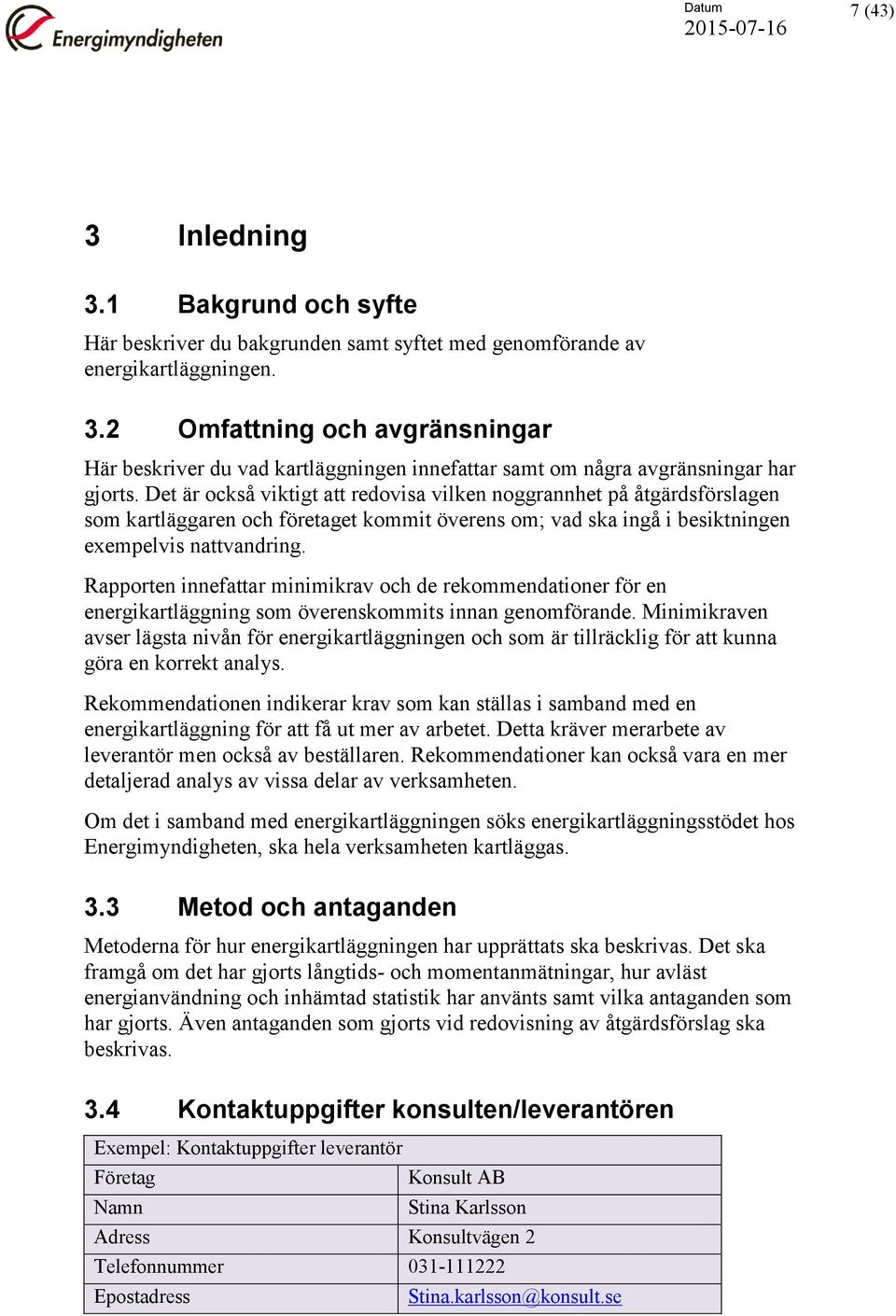 Energimyndigheten

Datum
2015-07-16

7 (43)

3 Inledning

3.1 Bakgrund och syfte

Här beskriver du bakgrunden samt syftet med genomförande av energikartläggningen.

3.2 Omfattning och avgränsningar

Här beskriver du vad kartläggningen innefattar samt om några avgränsningar har gjorts. Det är också viktigt att redovisa vilken noggrannhet på åtgärdsförslagen som kartläggaren och företaget kommit överens om; vad ska ingå i besiktningen exempelvis nattvandring.

Rapporten innefattar minimikrav och de rekommendationer för en energikartläggning som överenskommits innan genomförande. Minimikraven avser lägsta nivån för energikartläggningen och som är tillräcklig för att kunna göra en korrekt analys.

Rekommendationen indikerar krav som kan ställas i samband med en energikartläggning för att få ut mer av arbetet. Detta kräver merarbete av leverantör men också av beställaren. Rekommendationer kan också vara en mer detaljerad analys av vissa delar av verksamheten.

Om det i samband med energikartläggningen söks energikartläggningsstödet hos Energimyndigheten, ska hela verksamheten kartläggas.

3.3 Metod och antaganden

Metoderna för hur energikartläggningen har upprättats ska beskrivas. Det ska framgå om det har gjorts långtids- och momentanmätningar, hur avläst energianvändning och inhämtad statistik har använts samt vilka antaganden som har gjorts. Även antaganden som gjorts vid redovisning av åtgärdsförslag ska beskrivas.

3.4 Kontaktuppgifter konsulten/leverantören

| Exempel: Kontaktuppgifter leverantör | |
|---|---|
| Företag | Konsult AB |
| Namn | Stina Karlsson |
| Adress | Konsultvägen 2 |
| Telefonnummer | 031-111222 |
| Epostadress | Stina.karlsson@konsult.se |